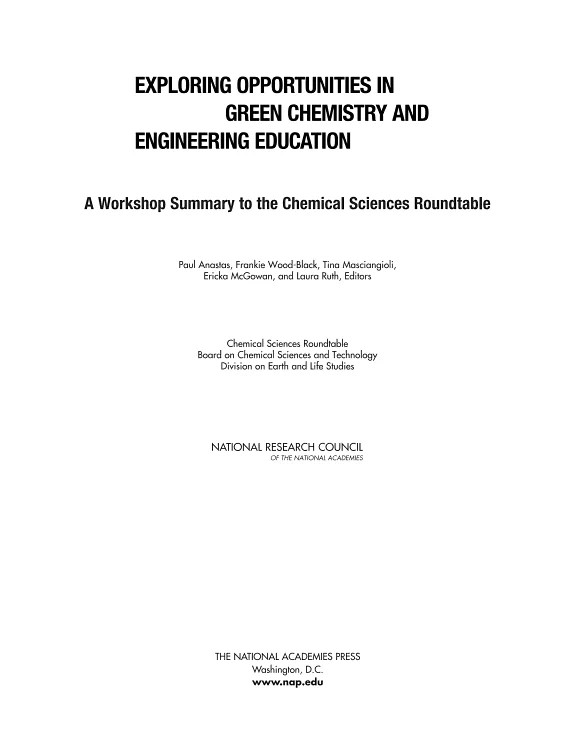 EXPLORING OPPORTUNITIES IN GREEN CHEMISTRY AND ENGINEERING EDUCATION

A Workshop Summary to the Chemical Sciences Roundtable

Paul Anastas, Frankie Wood-Black, Tina Masciangioli, Ericka McGowan, and Laura Ruth, Editors

Chemical Sciences Roundtable
Board on Chemical Sciences and Technology
Division on Earth and Life Studies

NATIONAL RESEARCH COUNCIL
OF THE NATIONAL ACADEMIES

THE NATIONAL ACADEMIES PRESS
Washington, D.C.
www.nap.edu